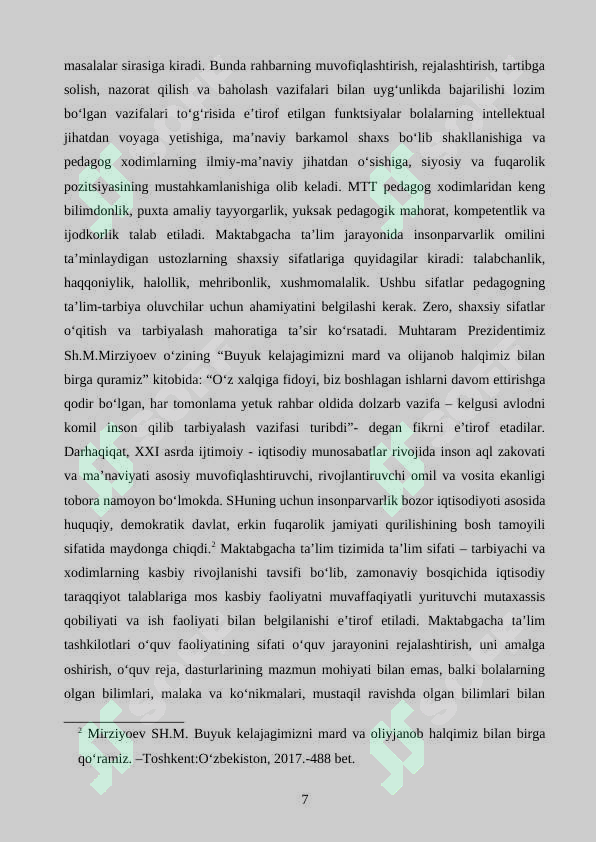 masalalar sirasiga kiradi. Bunda rahbarning muvofiqlashtirish, rejalashtirish, tartibga solish, nazorat qilish va baholash vazifalari bilan uyg‘unlikda bajarilishi lozim bo‘lgan vazifalari to‘g‘risida e’tirof etilgan funktsiyalar bolalarning intellektual jihatdan voyaga yetishiga, ma’naviy barkamol shaxs bo‘lib shakllanishiga va pedagog xodimlarning ilmiy-ma’naviy jihatdan o‘sishiga, siyosiy va fuqarolik pozitsiyasining mustahkamlanishiga olib keladi. MTT pedagog xodimlaridan keng bilimdonlik, puxta amaliy tayyorgarlik, yuksak pedagogik mahorat, kompetentlik va ijodkorlik talab etiladi. Maktabgacha ta’lim jarayonida insonparvarlik omilini ta’minlaydigan ustozlarning shaxsiy sifatlariga quyidagilar kiradi: talabchanlik, haqqoniylik, halollik, mehribonlik, xushmomalalik. Ushbu sifatlar pedagogning ta’lim-tarbiya oluvchilar uchun ahamiyatini belgilashi kerak. Zero, shaxsiy sifatlar o‘qitish va tarbiyalash mahoratiga ta’sir ko‘rsatadi. Muhtaram Prezidentimiz Sh.M.Mirziyoev o‘zining “Buyuk kelajagimizni mard va olijanob halqimiz bilan birga quramiz” kitobida: “O‘z xalqiga fidoyi, biz boshlagan ishlarni davom ettirishga qodir bo‘lgan, har tomonlama yetuk rahbar oldida dolzarb vazifa – kelgusi avlodni komil inson qilib tarbiyalash vazifasi turibdi”- degan fikrni e’tirof etadilar. Darhaqiqat, XXI asrda ijtimoiy - iqtisodiy munosabatlar rivojida inson aql zakovati va ma’naviyati asosiy muvofiqlashtiruvchi, rivojlantiruvchi omil va vosita ekanligi tobora namoyon bo‘lmokda. SHuning uchun insonparvarlik bozor iqtisodiyoti asosida huquqiy, demokratik davlat, erkin fuqarolik jamiyati qurilishining bosh tamoyili sifatida maydonga chiqdi.$^2$ Maktabgacha ta’lim tizimida ta’lim sifati – tarbiyachi va xodimlarning kasbiy rivojlanishi tavsifi bo‘lib, zamonaviy bosqichida iqtisodiy taraqqiyot talablariga mos kasbiy faoliyatni muvaffaqiyatli yurituvchi mutaxassis qobiliyati va ish faoliyati bilan belgilanishi e’tirof etiladi. Maktabgacha ta’lim tashkilotlari o‘quv faoliyatining sifati o‘quv jarayonini rejalashtirish, uni amalga oshirish, o‘quv reja, dasturlarining mazmun mohiyati bilan emas, balki bolalarning olgan bilimlari, malaka va ko‘nikmalari, mustaqil ravishda olgan bilimlari bilan

$^2$ Mirziyoev SH.M. Buyuk kelajagimizni mard va oliyjanob halqimiz bilan birga qo‘ramiz. –Toshkent:O‘zbekiston, 2017.-488 bet.

7